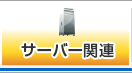 サーバー関連